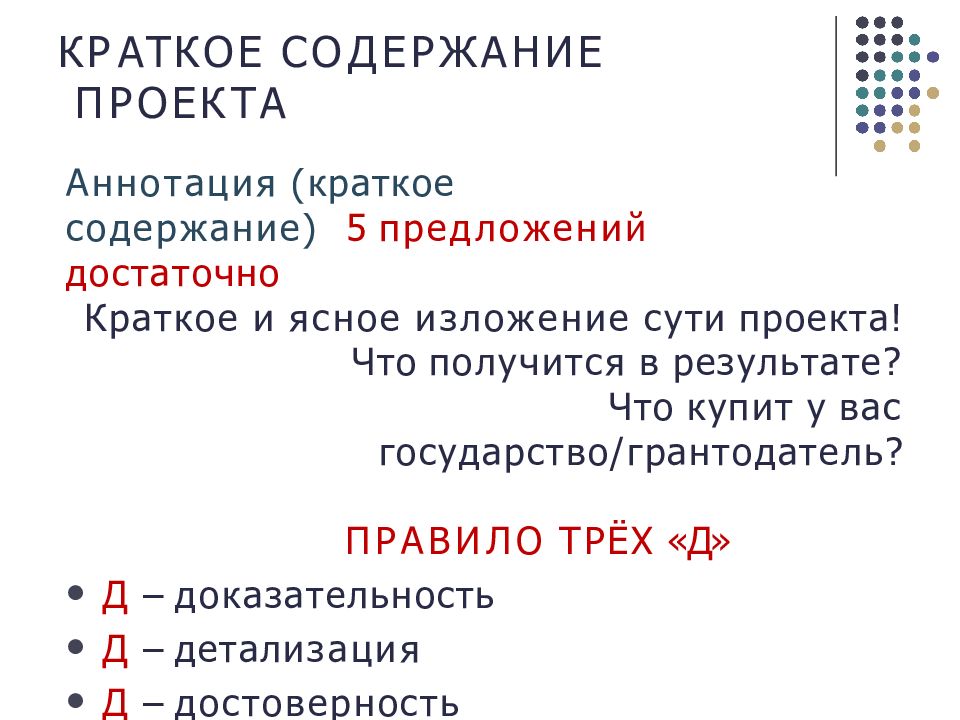 КРАТКОЕ СОДЕРЖАНИЕ ПРОЕКТА

Аннотация (краткое содержание) 5 предложений достаточно

Краткое и ясное изложение сути проекта! Что получится в результате? Что купит у вас государство/грантодатель?

ПРАВИЛО ТРЁХ «Д»

• Д – доказательность
• Д – детализация
• Д – достоверность